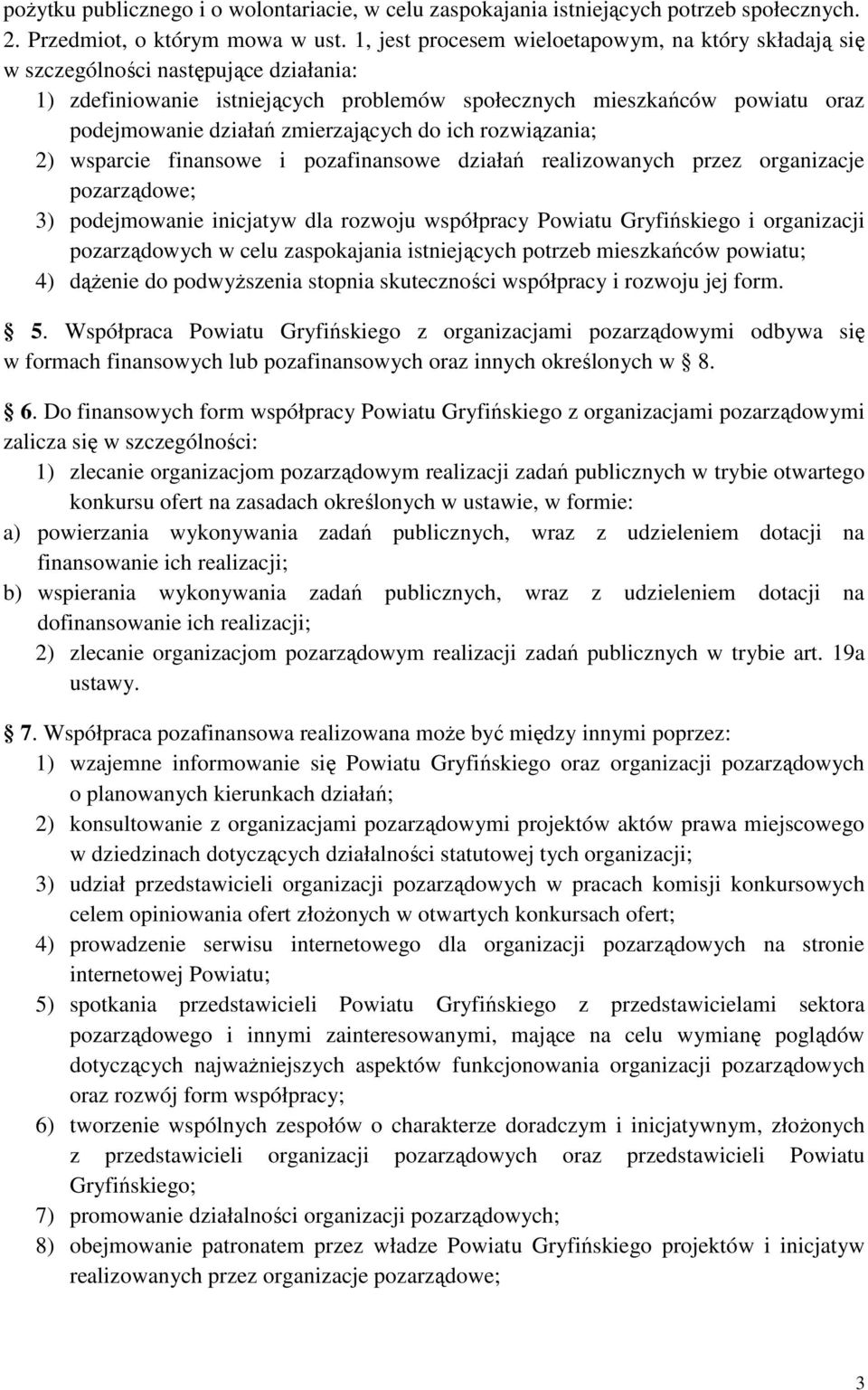 pożytku publicznego i o wolontariacie, w celu zaspokajania istniejących potrzeb społecznych.
2. Przedmiot, o którym mowa w ust. 1, jest procesem wieloetapowym, na który składają się w szczególności następujące działania:
1) zdefiniowanie istniejących problemów społecznych mieszkańców powiatu oraz podejmowanie działań zmierzających do ich rozwiązania;
2) wsparcie finansowe i pozafinansowe działań realizowanych przez organizacje pozarządowe;
3) podejmowanie inicjatyw dla rozwoju współpracy Powiatu Gryfińskiego i organizacji pozarządowych w celu zaspokajania istniejących potrzeb mieszkańców powiatu;
4) dążenie do podwyższenia stopnia skuteczności współpracy i rozwoju jej form.

5. Współpraca Powiatu Gryfińskiego z organizacjami pozarządowymi odbywa się w formach finansowych lub pozafinansowych oraz innych określonych w 8.

6. Do finansowych form współpracy Powiatu Gryfińskiego z organizacjami pozarządowymi zalicza się w szczególności:
1) zlecanie organizacjom pozarządowym realizacji zadań publicznych w trybie otwartego konkursu ofert na zasadach określonych w ustawie, w formie:
a) powierzania wykonywania zadań publicznych, wraz z udzieleniem dotacji na finansowanie ich realizacji;
b) wspierania wykonywania zadań publicznych, wraz z udzieleniem dotacji na dofinansowanie ich realizacji;
2) zlecanie organizacjom pozarządowym realizacji zadań publicznych w trybie art. 19a ustawy.

7. Współpraca pozafinansowa realizowana może być między innymi poprzez:
1) wzajemne informowanie się Powiatu Gryfińskiego oraz organizacji pozarządowych o planowanych kierunkach działań;
2) konsultowanie z organizacjami pozarządowymi projektów aktów prawa miejscowego w dziedzinach dotyczących działalności statutowej tych organizacji;
3) udział przedstawicieli organizacji pozarządowych w pracach komisji konkursowych celem opiniowania ofert złożonych w otwartych konkursach ofert;
4) prowadzenie serwisu internetowego dla organizacji pozarządowych na stronie internetowej Powiatu;
5) spotkania przedstawicieli Powiatu Gryfińskiego z przedstawicielami sektora pozarządowego i innymi zainteresowanymi, mające na celu wymianę poglądów dotyczących najważniejszych aspektów funkcjonowania organizacji pozarządowych oraz rozwój form współpracy;
6) tworzenie wspólnych zespołów o charakterze doradczym i inicjatywnym, złożonych z przedstawicieli organizacji pozarządowych oraz przedstawicieli Powiatu Gryfińskiego;
7) promowanie działalności organizacji pozarządowych;
8) obejmowanie patronatem przez władze Powiatu Gryfińskiego projektów i inicjatyw realizowanych przez organizacje pozarządowe;

3